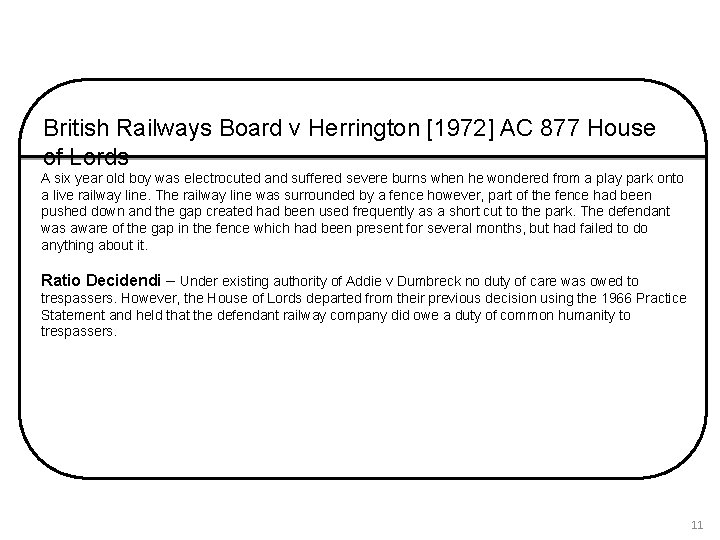 British Railways Board v Herrington [1972] AC 877 House of Lords

A six year old boy was electrocuted and suffered severe burns when he wondered from a play park onto a live railway line. The railway line was surrounded by a fence however, part of the fence had been pushed down and the gap created had been used frequently as a short cut to the park. The defendant was aware of the gap in the fence which had been present for several months, but had failed to do anything about it.

Ratio Decidendi – Under existing authority of Addie v Dumbreck no duty of care was owed to trespassers. However, the House of Lords departed from their previous decision using the 1966 Practice Statement and held that the defendant railway company did owe a duty of common humanity to trespassers.

11